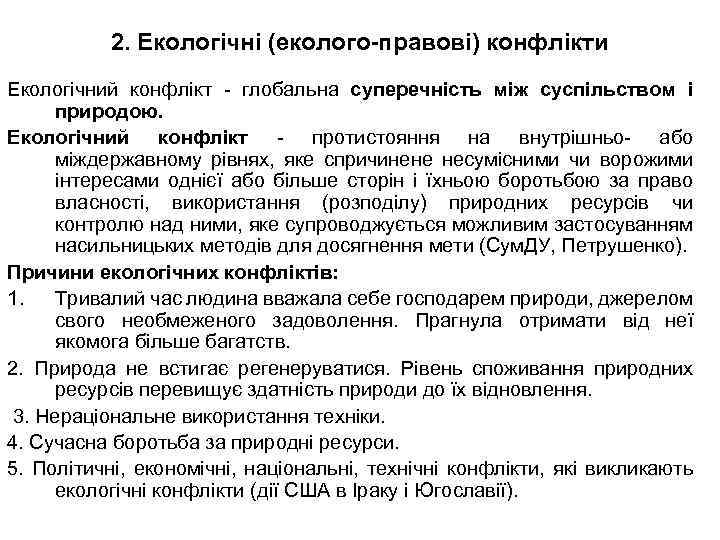 2. Екологічні (еколого-правові) конфлікти

Екологічний конфлікт - глобальна суперечність між суспільством і природою.

Екологічний конфлікт - протистояння на внутрішньо- або міждержавному рівнях, яке спричинене несумісними чи ворожими інтересами однієї або більше сторін і їхньою боротьбою за право власності, використання (розподілу) природних ресурсів чи контролю над ними, яке супроводжується можливим застосуванням насильницьких методів для досягнення мети (СумДУ, Петрушенко).

Причини екологічних конфліктів:

1. Тривалий час людина вважала себе господарем природи, джерелом свого необмеженого задоволення. Прагнула отримати від неї якомога більше багатств.

2. Природа не встигає регенеруватися. Рівень споживання природних ресурсів перевищує здатність природи до їх відновлення.

3. Нераціональне використання техніки.

4. Сучасна боротьба за природні ресурси.

5. Політичні, економічні, національні, технічні конфлікти, які викликають екологічні конфлікти (дії США в Іраку і Югославії).